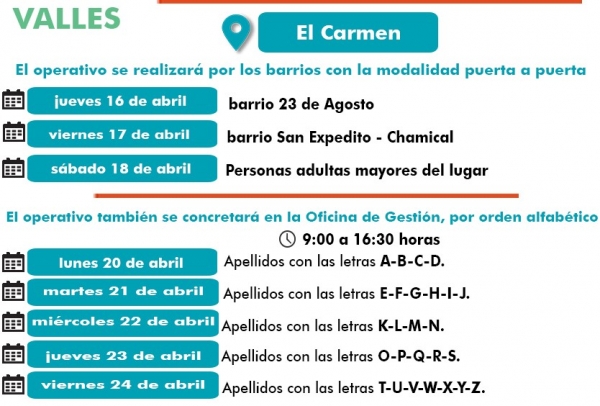 VALLES

El Carmen

El operativo se realizará por los barrios con la modalidad puerta a puerta

jueves 16 de abril barrio 23 de Agosto

viernes 17 de abril barrio San Expedito - Chamical

sábado 18 de abril Personas adultas mayores del lugar

El operativo también se concretará en la Oficina de Gestión, por orden alfabético

9:00 a 16:30 horas

lunes 20 de abril Apellidos con las letras A-B-C-D.

martes 21 de abril Apellidos con las letras E-F-G-H-I-J.

miércoles 22 de abril Apellidos con las letras K-L-M-N.

jueves 23 de abril Apellidos con las letras O-P-Q-R-S.

viernes 24 de abril Apellidos con las letras T-U-V-W-X-Y-Z.